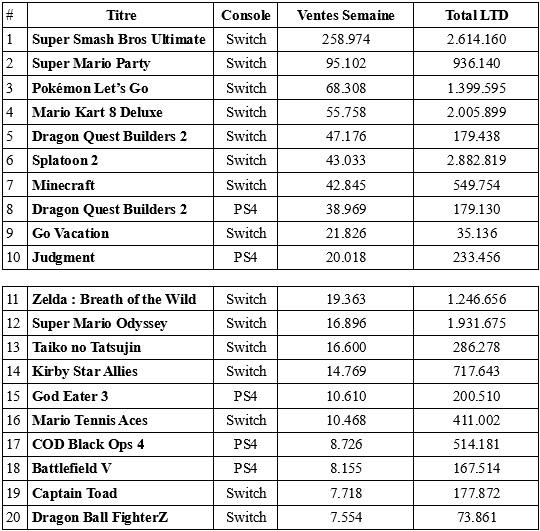 | # | Titre | Console | Ventes Semaine | Total LTD |
|---|---|---|---|---|
| 1 | Super Smash Bros Ultimate | Switch | 258.974 | 2.614.160 |
| 2 | Super Mario Party | Switch | 95.102 | 936.140 |
| 3 | Pokémon Let's Go | Switch | 68.308 | 1.399.595 |
| 4 | Mario Kart 8 Deluxe | Switch | 55.758 | 2.005.899 |
| 5 | Dragon Quest Builders 2 | Switch | 47.176 | 179.438 |
| 6 | Splatoon 2 | Switch | 43.033 | 2.882.819 |
| 7 | Minecraft | Switch | 42.845 | 549.754 |
| 8 | Dragon Quest Builders 2 | PS4 | 38.969 | 179.130 |
| 9 | Go Vacation | Switch | 21.826 | 35.136 |
| 10 | Judgment | PS4 | 20.018 | 233.456 |

| | | | | |
|---|---|---|---|---|
| 11 | Zelda : Breath of the Wild | Switch | 19.363 | 1.246.656 |
| 12 | Super Mario Odyssey | Switch | 16.896 | 1.931.675 |
| 13 | Taiko no Tatsujin | Switch | 16.600 | 286.278 |
| 14 | Kirby Star Allies | Switch | 14.769 | 717.643 |
| 15 | God Eater 3 | PS4 | 10.610 | 200.510 |
| 16 | Mario Tennis Aces | Switch | 10.468 | 411.002 |
| 17 | COD Black Ops 4 | PS4 | 8.726 | 514.181 |
| 18 | Battlefield V | PS4 | 8.155 | 167.514 |
| 19 | Captain Toad | Switch | 7.718 | 177.872 |
| 20 | Dragon Ball FighterZ | Switch | 7.554 | 73.861 |